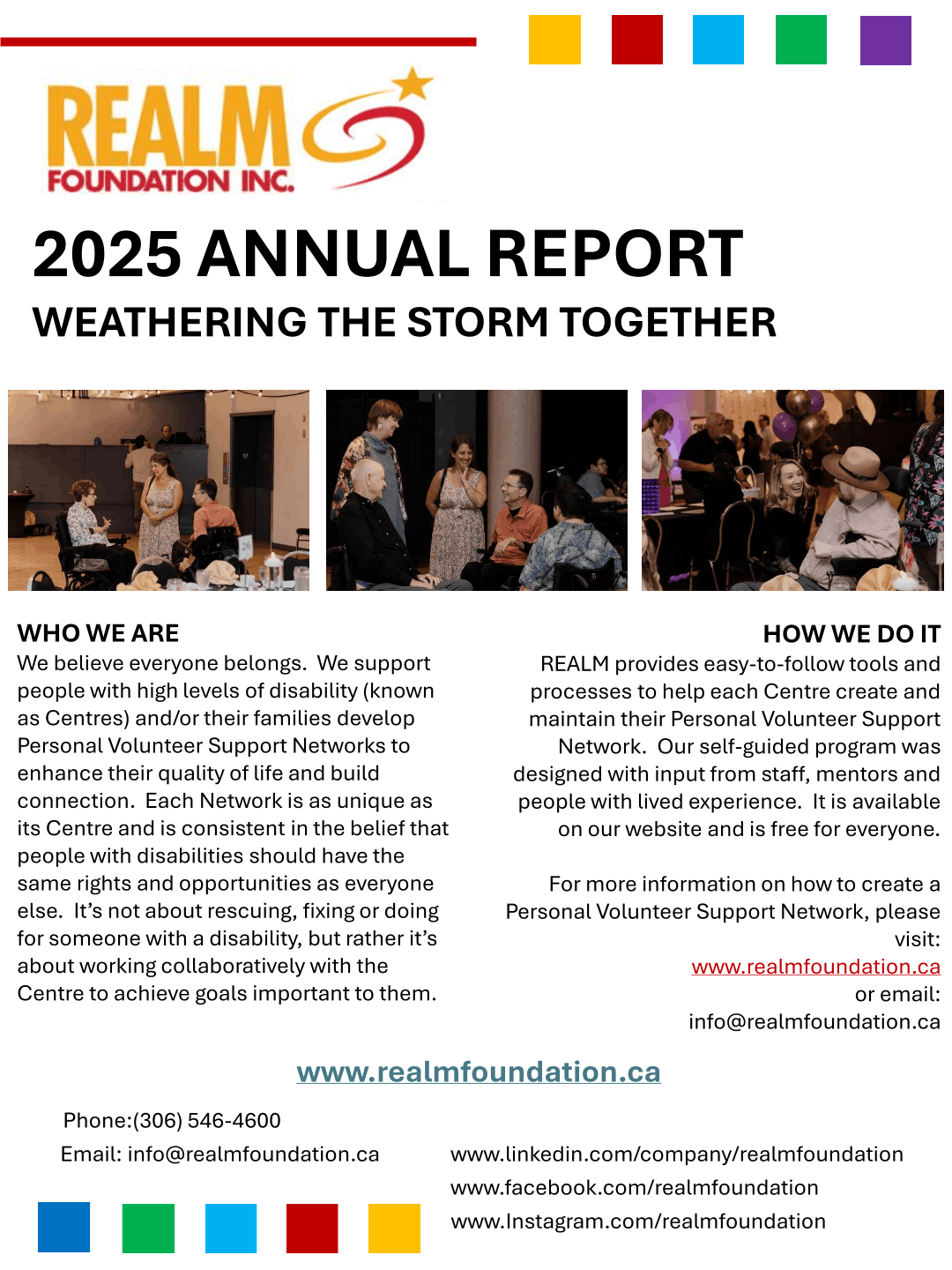 REALM
FOUNDATION INC.

2025 ANNUAL REPORT

WEATHERING THE STORM TOGETHER

WHO WE ARE

We believe everyone belongs. We support people with high levels of disability (known as Centres) and/or their families develop Personal Volunteer Support Networks to enhance their quality of life and build connection. Each Network is as unique as its Centre and is consistent in the belief that people with disabilities should have the same rights and opportunities as everyone else. It's not about rescuing, fixing or doing for someone with a disability, but rather it's about working collaboratively with the Centre to achieve goals important to them.

HOW WE DO IT

REALM provides easy-to-follow tools and processes to help each Centre create and maintain their Personal Volunteer Support Network. Our self-guided program was designed with input from staff, mentors and people with lived experience. It is available on our website and is free for everyone.

For more information on how to create a Personal Volunteer Support Network, please visit:
www.realmfoundation.ca
or email:
info@realmfoundation.ca

www.realmfoundation.ca

Phone:(306) 546-4600
Email: info@realmfoundation.ca

www.linkedin.com/company/realmfoundation
www.facebook.com/realmfoundation
www.Instagram.com/realmfoundation